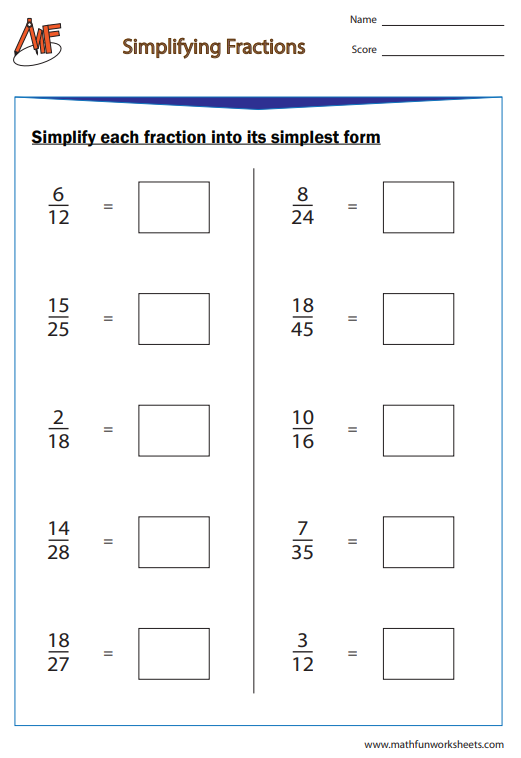 MF

Simplifying Fractions

Name

Score

Simplify each fraction into its simplest form

$\frac{6}{12}$ =

$\frac{15}{25}$ =

$\frac{2}{18}$ =

$\frac{14}{28}$ =

$\frac{18}{27}$ =

$\frac{8}{24}$ =

$\frac{18}{45}$ =

$\frac{10}{16}$ =

$\frac{7}{35}$ =

$\frac{3}{12}$ =

www.mathfunworksheets.com